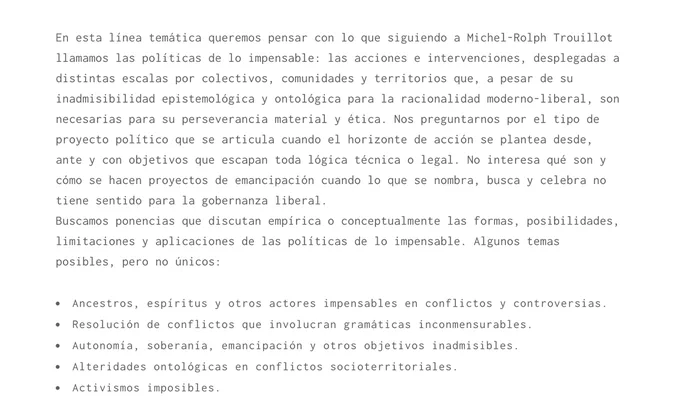 En esta línea temática queremos pensar con lo que siguiendo a Michel-Rolph Trouillot llamamos las políticas de lo impensable: las acciones e intervenciones, desplegadas a distintas escalas por colectivos, comunidades y territorios que, a pesar de su inadmisibilidad epistemológica y ontológica para la racionalidad moderno-liberal, son necesarias para su perseverancia material y ética. Nos preguntarnos por el tipo de proyecto político que se articula cuando el horizonte de acción se plantea desde, ante y con objetivos que escapan toda lógica técnica o legal. No interesa qué son y cómo se hacen proyectos de emancipación cuando lo que se nombra, busca y celebra no tiene sentido para la gobernanza liberal.
Buscamos ponencias que discutan empírica o conceptualmente las formas, posibilidades, limitaciones y aplicaciones de las políticas de lo impensable. Algunos temas posibles, pero no únicos:

• Ancestros, espíritus y otros actores impensables en conflictos y controversias.
• Resolución de conflictos que involucran gramáticas inconmensurables.
• Autonomía, soberanía, emancipación y otros objetivos inadmisibles.
• Alteridades ontológicas en conflictos socioterritoriales.
• Activismos imposibles.